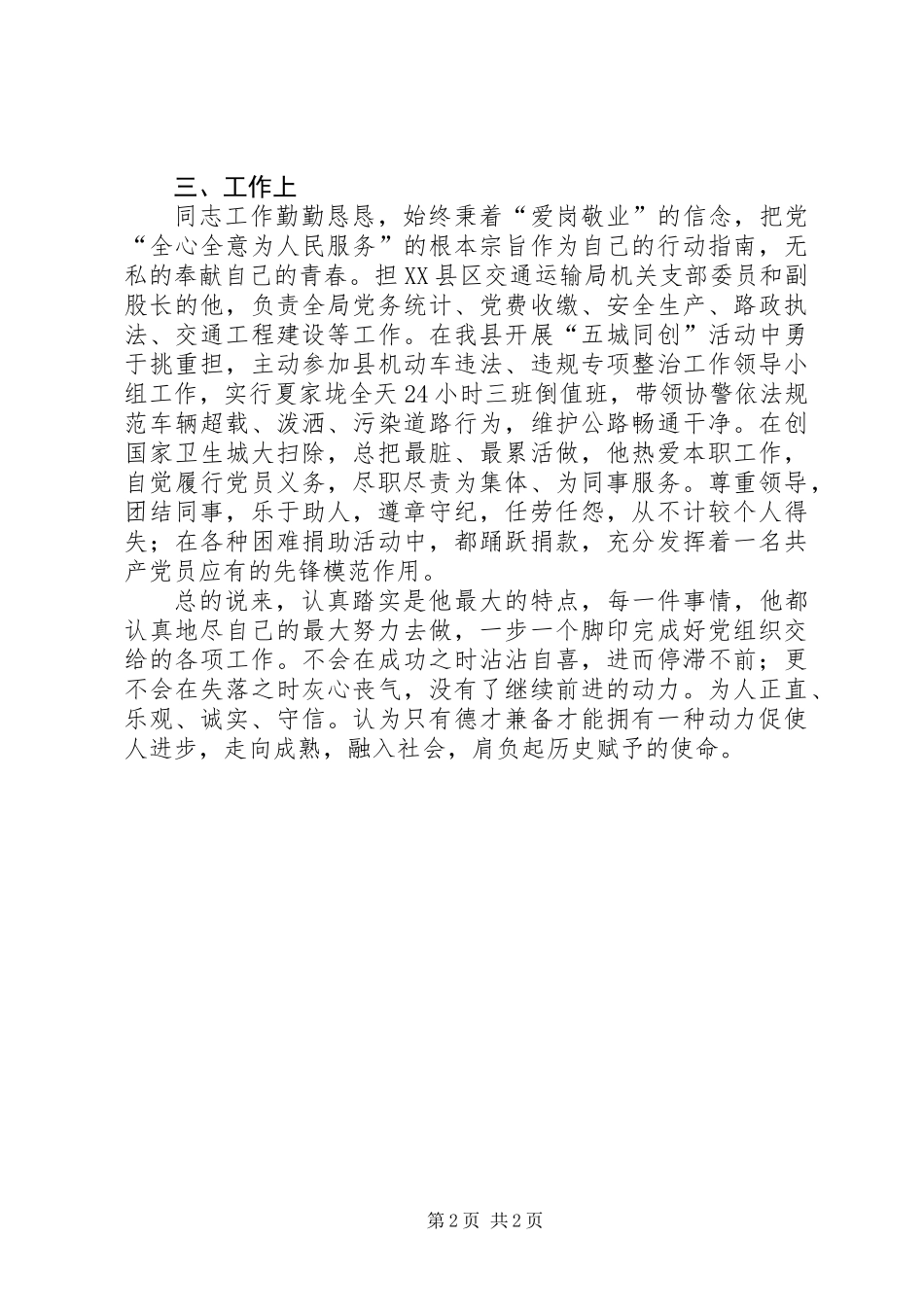 三、工作上

同志工作勤勤恳恳，始终秉着“爱岗敬业”的信念，把党“全心全意为人民服务”的根本宗旨作为自己的行动指南，无私的奉献自己的青春。担XX县区交通运输局机关支部委员和副股长的他，负责全局党务统计、党费收缴、安全生产、路政执法、交通工程建设等工作。在我县开展“五城同创”活动中勇于挑重担，主动参加县机动车违法、违规专项整治工作领导小组工作，实行夏家垅全天24小时三班倒值班，带领协警依法规范车辆超载、泼洒、污染道路行为，维护公路畅通干净。在创国家卫生城大扫除，总把最脏、最累活做，他热爱本职工作，自觉履行党员义务，尽职尽责为集体、为同事服务。尊重领导，团结同事，乐于助人，遵章守纪，任劳任怨，从不计较个人得失；在各种困难捐助活动中，都踊跃捐款，充分发挥着一名共产党员应有的先锋模范作用。

总的说来，认真踏实是他最大的特点，每一件事情，他都认真地尽自己的最大努力去做，一步一个脚印完成好党组织交给的各项工作。不会在成功之时沾沾自喜，进而停滞不前；更不会在失落之时灰心丧气，没有了继续前进的动力。为人正直、乐观、诚实、守信。认为只有德才兼备才能拥有一种动力促使人进步，走向成熟，融入社会，肩负起历史赋予的使命。

第2页 共2页